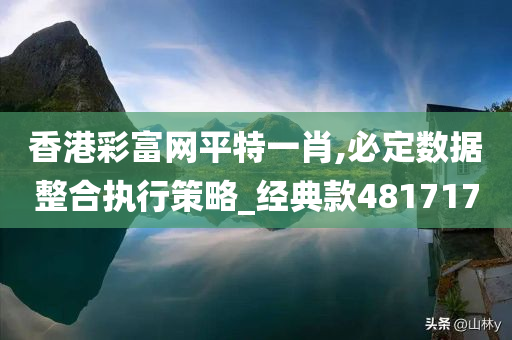 香港彩富网平特一肖,必定数据整合执行策略_经典款481717

头条 @山林y